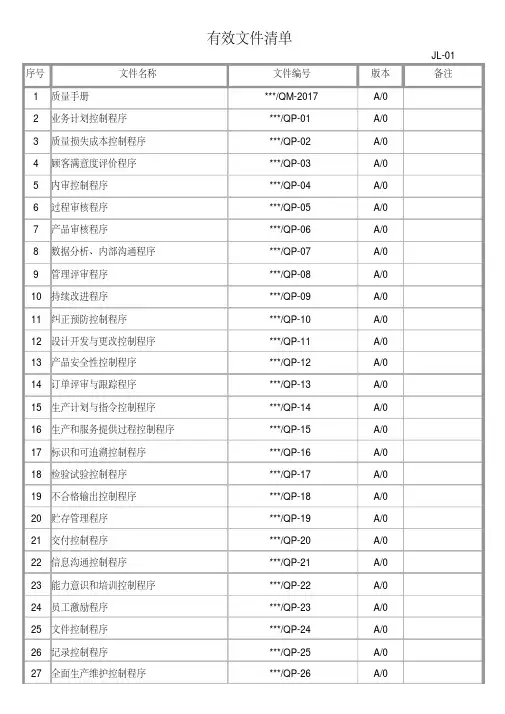 有效文件清单

JL-01

| 序号 | 文件名称 | 文件编号 | 版本 | 备注 |
|---|---|---|---|---|
| 1 | 质量手册 | \*\*\*/QM-2017 | A/0 | |
| 2 | 业务计划控制程序 | \*\*\*/QP-01 | A/0 | |
| 3 | 质量损失成本控制程序 | \*\*\*/QP-02 | A/0 | |
| 4 | 顾客满意度评价程序 | \*\*\*/QP-03 | A/0 | |
| 5 | 内审控制程序 | \*\*\*/QP-04 | A/0 | |
| 6 | 过程审核程序 | \*\*\*/QP-05 | A/0 | |
| 7 | 产品审核程序 | \*\*\*/QP-06 | A/0 | |
| 8 | 数据分析、内部沟通程序 | \*\*\*/QP-07 | A/0 | |
| 9 | 管理评审程序 | \*\*\*/QP-08 | A/0 | |
| 10 | 持续改进程序 | \*\*\*/QP-09 | A/0 | |
| 11 | 纠正预防控制程序 | \*\*\*/QP-10 | A/0 | |
| 12 | 设计开发与更改控制程序 | \*\*\*/QP-11 | A/0 | |
| 13 | 产品安全性控制程序 | \*\*\*/QP-12 | A/0 | |
| 14 | 订单评审与跟踪程序 | \*\*\*/QP-13 | A/0 | |
| 15 | 生产计划与指令控制程序 | \*\*\*/QP-14 | A/0 | |
| 16 | 生产和服务提供过程控制程序 | \*\*\*/QP-15 | A/0 | |
| 17 | 标识和可追溯控制程序 | \*\*\*/QP-16 | A/0 | |
| 18 | 检验试验控制程序 | \*\*\*/QP-17 | A/0 | |
| 19 | 不合格输出控制程序 | \*\*\*/QP-18 | A/0 | |
| 20 | 贮存管理程序 | \*\*\*/QP-19 | A/0 | |
| 21 | 交付控制程序 | \*\*\*/QP-20 | A/0 | |
| 22 | 信息沟通控制程序 | \*\*\*/QP-21 | A/0 | |
| 23 | 能力意识和培训控制程序 | \*\*\*/QP-22 | A/0 | |
| 24 | 员工激励程序 | \*\*\*/QP-23 | A/0 | |
| 25 | 文件控制程序 | \*\*\*/QP-24 | A/0 | |
| 26 | 记录控制程序 | \*\*\*/QP-25 | A/0 | |
| 27 | 全面生产维护控制程序 | \*\*\*/QP-26 | A/0 | |